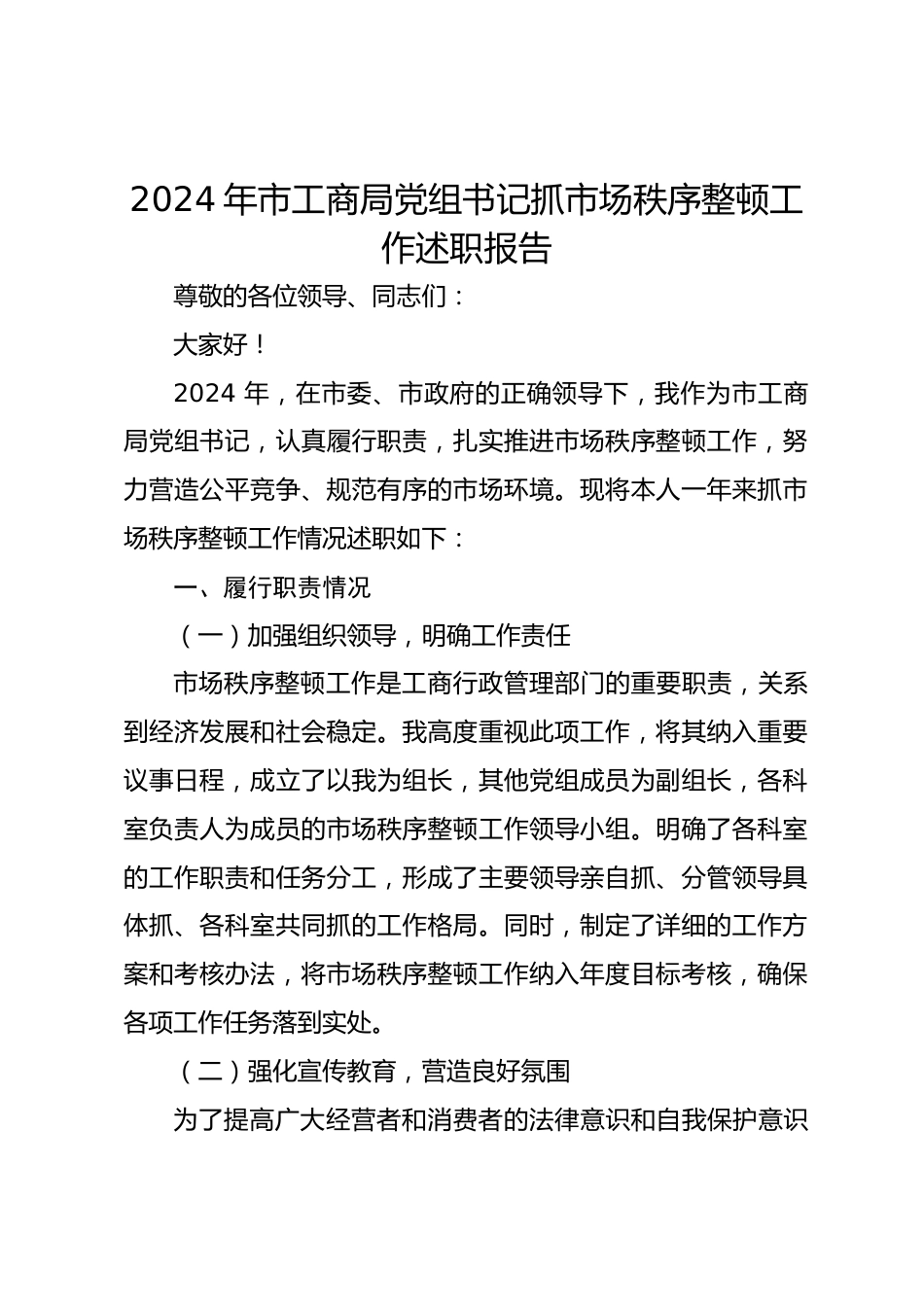 2024 年市工商局党组书记抓市场秩序整顿工作述职报告

尊敬的各位领导、同志们：

大家好！

2024 年，在市委、市政府的正确领导下，我作为市工商局党组书记，认真履行职责，扎实推进市场秩序整顿工作，努力营造公平竞争、规范有序的市场环境。现将本人一年来抓市场秩序整顿工作情况述职如下：

一、履行职责情况

（一）加强组织领导，明确工作责任

市场秩序整顿工作是工商行政管理部门的重要职责，关系到经济发展和社会稳定。我高度重视此项工作，将其纳入重要议事日程，成立了以我为组长，其他党组成员为副组长，各科室负责人为成员的市场秩序整顿工作领导小组。明确了各科室的工作职责和任务分工，形成了主要领导亲自抓、分管领导具体抓、各科室共同抓的工作格局。同时，制定了详细的工作方案和考核办法，将市场秩序整顿工作纳入年度目标考核，确保各项工作任务落到实处。

（二）强化宣传教育，营造良好氛围

为了提高广大经营者和消费者的法律意识和自我保护意识